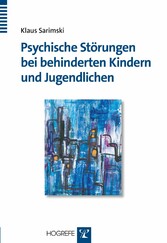 Klaus Sarimski

Psychische Störungen bei behinderten Kindern und Jugendlichen

HOGREFE